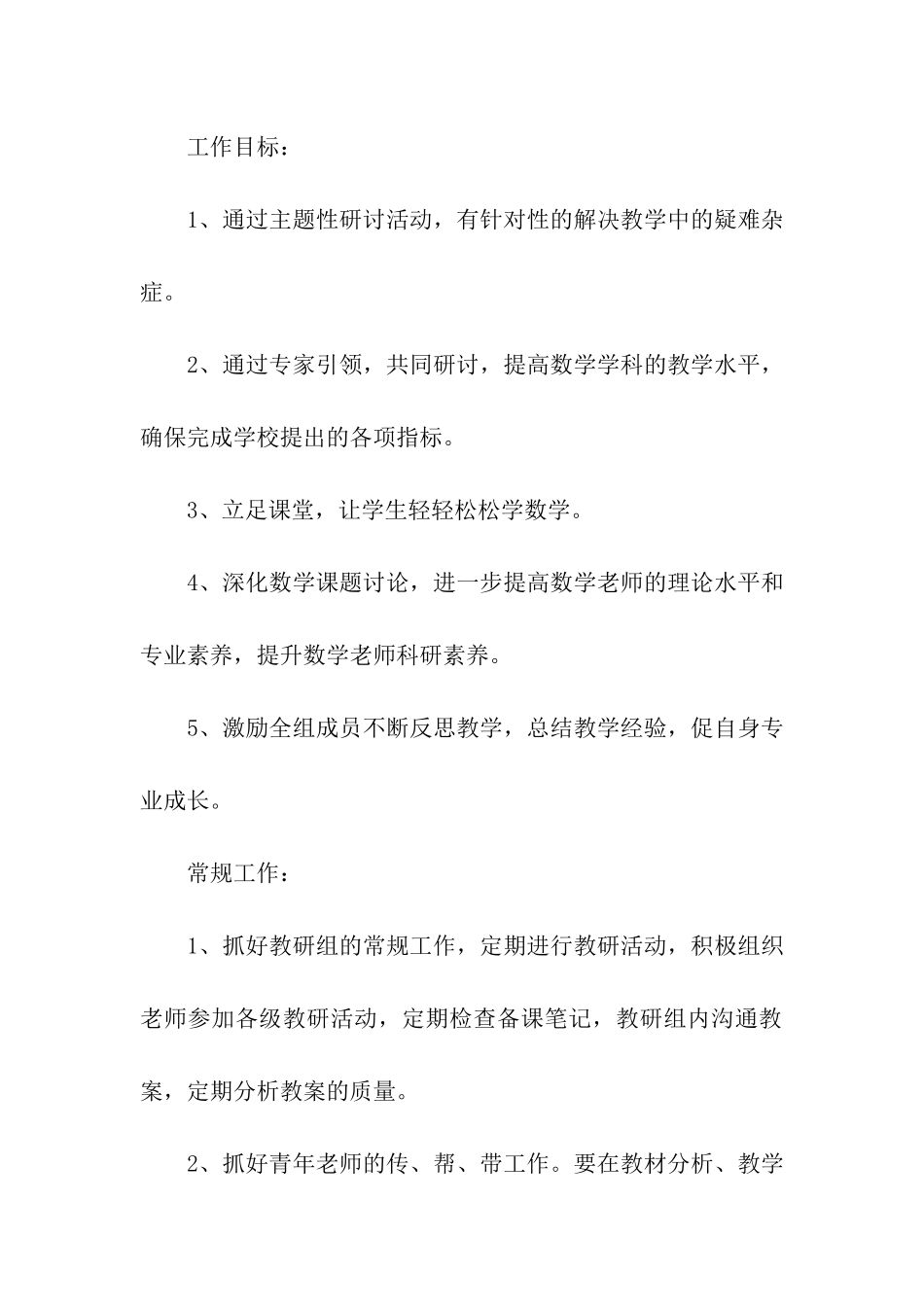 工作目标：

1、通过主题性研讨活动，有针对性的解决教学中的疑难杂症。

2、通过专家引领，共同研讨，提高数学学科的教学水平，确保完成学校提出的各项指标。

3、立足课堂，让学生轻轻松松学数学。

4、深化数学课题讨论，进一步提高数学老师的理论水平和专业素养，提升数学老师科研素养。

5、激励全组成员不断反思教学，总结教学经验，促自身专业成长。

常规工作：

1、抓好教研组的常规工作，定期进行教研活动，积极组织老师参加各级教研活动，定期检查备课笔记，教研组内沟通教案，定期分析教案的质量。

2、抓好青年老师的传、帮、带工作。要在教材分析、教学